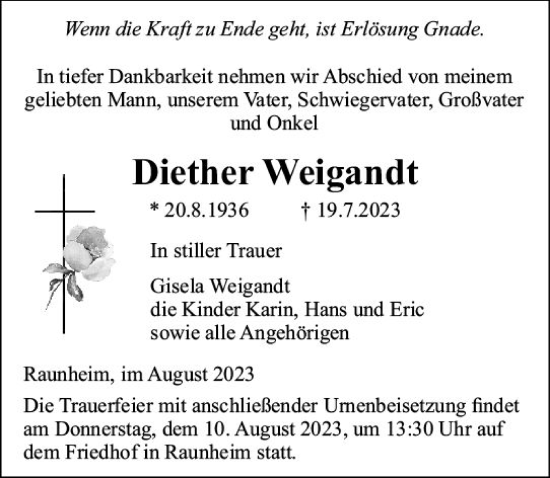 Wenn die Kraft zu Ende geht, ist Erlösung Gnade.

In tiefer Dankbarkeit nehmen wir Abschied von meinem geliebten Mann, unserem Vater, Schwiegervater, Großvater und Onkel

Diether Weigandt

* 20.8.1936 † 19.7.2023

In stiller Trauer

Gisela Weigandt
die Kinder Karin, Hans und Eric
sowie alle Angehörigen

Raunheim, im August 2023

Die Trauerfeier mit anschließender Urnenbeisetzung findet am Donnerstag, dem 10. August 2023, um 13:30 Uhr auf dem Friedhof in Raunheim statt.